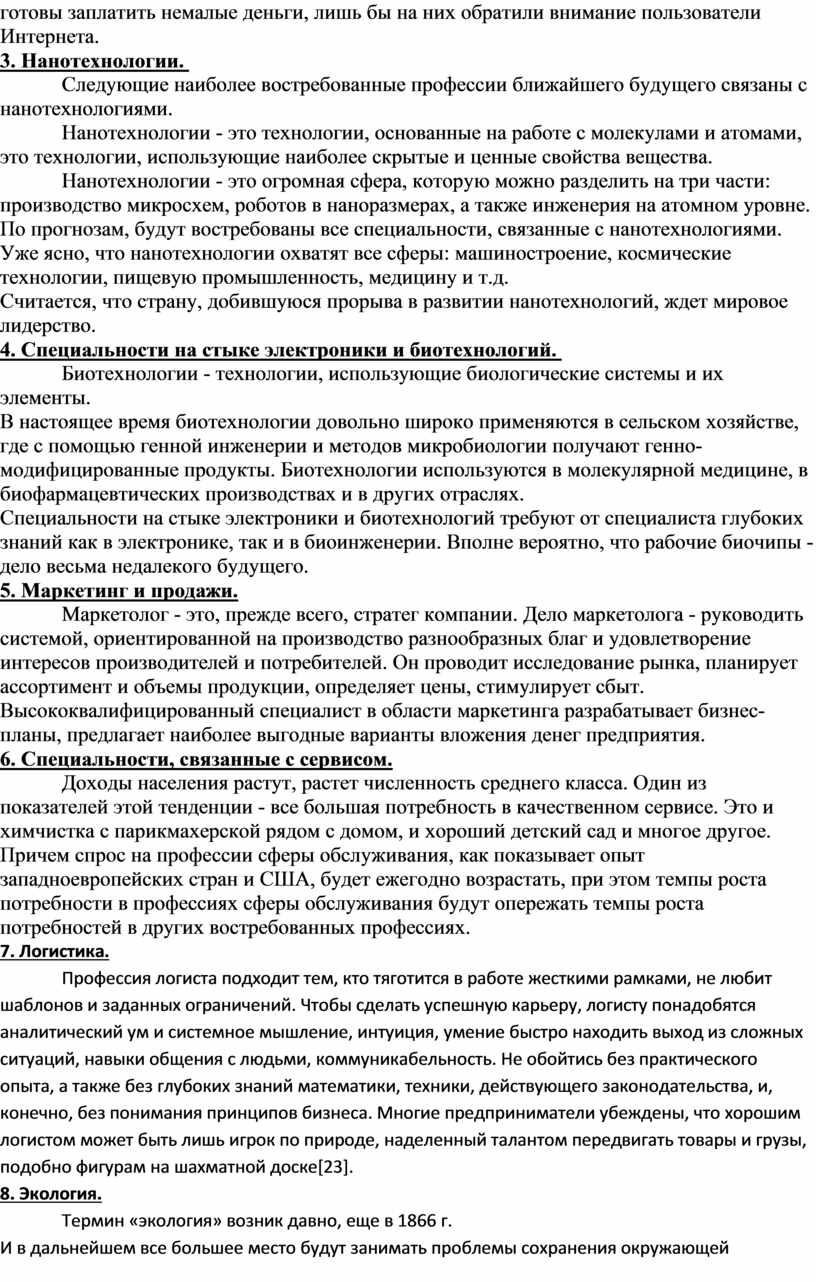 готовы заплатить немалые деньги, лишь бы на них обратили внимание пользователи Интернета.
3. Нанотехнологии.
Следующие наиболее востребованные профессии ближайшего будущего связаны с нанотехнологиями.
Нанотехнологии - это технологии, основанные на работе с молекулами и атомами, это технологии, использующие наиболее скрытые и ценные свойства вещества.
Нанотехнологии - это огромная сфера, которую можно разделить на три части: производство микросхем, роботов в наноразмерах, а также инженерия на атомном уровне. По прогнозам, будут востребованы все специальности, связанные с нанотехнологиями. Уже ясно, что нанотехнологии охватят все сферы: машиностроение, космические технологии, пищевую промышленность, медицину и т.д.
Считается, что страну, добившуюся прорыва в развитии нанотехнологий, ждет мировое лидерство.
4. Специальности на стыке электроники и биотехнологий.
Биотехнологии - технологии, использующие биологические системы и их элементы.
В настоящее время биотехнологии довольно широко применяются в сельском хозяйстве, где с помощью генной инженерии и методов микробиологии получают генно-модифицированные продукты. Биотехнологии используются в молекулярной медицине, в биофармацевтических производствах и в других отраслях.
Специальности на стыке электроники и биотехнологий требуют от специалиста глубоких знаний как в электронике, так и в биоинженерии. Вполне вероятно, что рабочие биочипы - дело весьма недалекого будущего.
5. Маркетинг и продажи.
Маркетолог - это, прежде всего, стратег компании. Дело маркетолога - руководить системой, ориентированной на производство разнообразных благ и удовлетворение интересов производителей и потребителей. Он проводит исследование рынка, планирует ассортимент и объемы продукции, определяет цены, стимулирует сбыт. Высококвалифицированный специалист в области маркетинга разрабатывает бизнес-планы, предлагает наиболее выгодные варианты вложения денег предприятия.
6. Специальности, связанные с сервисом.
Доходы населения растут, растет численность среднего класса. Один из показателей этой тенденции - все большая потребность в качественном сервисе. Это и химчистка с парикмахерской рядом с домом, и хороший детский сад и многое другое. Причем спрос на профессии сферы обслуживания, как показывает опыт западноевропейских стран и США, будет ежегодно возрастать, при этом темпы роста потребности в профессиях сферы обслуживания будут опережать темпы роста потребностей в других востребованных профессиях.
7. Логистика.
Профессия логиста подходит тем, кто тяготится в работе жесткими рамками, не любит шаблонов и заданных ограничений. Чтобы сделать успешную карьеру, логисту понадобятся аналитический ум и системное мышление, интуиция, умение быстро находить выход из сложных ситуаций, навыки общения с людьми, коммуникабельность. Не обойтись без практического опыта, а также без глубоких знаний математики, техники, действующего законодательства, и, конечно, без понимания принципов бизнеса. Многие предприниматели убеждены, что хорошим логистом может быть лишь игрок по природе, наделенный талантом передвигать товары и грузы, подобно фигурам на шахматной доске[23].
8. Экология.
Термин «экология» возник давно, еще в 1866 г.
И в дальнейшем все большее место будут занимать проблемы сохранения окружающей